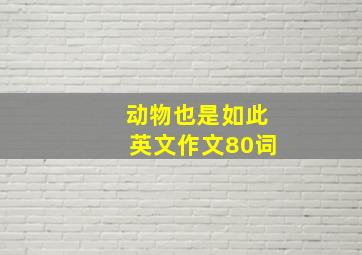 动物也是如此
英文作文80词